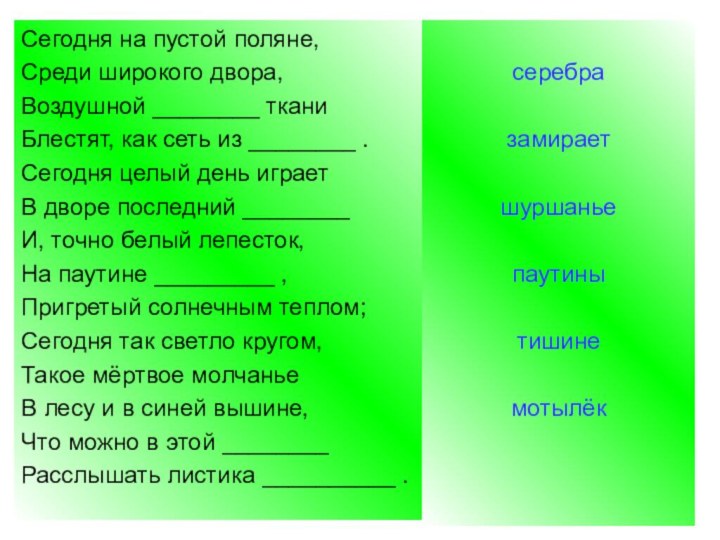 Сегодня на пустой поляне,
Среди широкого двора,
Воздушной _________ ткани
Блестят, как сеть из _________ .
Сегодня целый день играет
В дворе последний _________
И, точно белый лепесток,
На паутине __________ ,
Пригретый солнечным теплом;
Сегодня так светло кругом,
Такое мёртвое молчанье
В лесу и в синей вышине,
Что можно в этой _________
Расслышать листика ___________ .

серебра

замирает

шуршанье

паутины

тишине

мотылёк